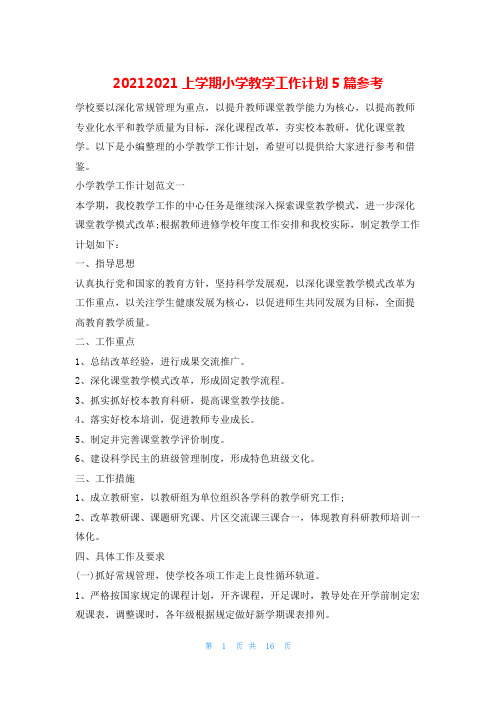 20212021 上学期小学教学工作计划 5 篇参考

学校要以深化常规管理为重点，以提升教师课堂教学能力为核心，以提高教师专业化水平和教学质量为目标，深化课程改革，夯实校本教研，优化课堂教学。以下是小编整理的小学教学工作计划，希望可以提供给大家进行参考和借鉴。

小学教学工作计划范文一

本学期，我校教学工作的中心任务是继续深入探索课堂教学模式，进一步深化课堂教学模式改革;根据教师进修学校年度工作安排和我校实际，制定教学工作计划如下：

一、指导思想

认真执行党和国家的教育方针，坚持科学发展观，以深化课堂教学模式改革为工作重点，以关注学生健康发展为核心，以促进师生共同发展为目标，全面提高教育教学质量。

二、工作重点

1、总结改革经验，进行成果交流推广。

2、深化课堂教学模式改革，形成固定教学流程。

3、抓实抓好校本教育科研，提高课堂教学技能。

4、落实好校本培训，促进教师专业成长。

5、制定并完善课堂教学评价制度。

6、建设科学民主的班级管理制度，形成特色班级文化。

三、工作措施

1、成立教研室，以教研组为单位组织各学科的教学研究工作；

2、改革教研课、课题研究课、片区交流课三课合一，体现教育科研教师培训一体化。

四、具体工作及要求

(一)抓好常规管理，使学校各项工作走上良性循环轨道。

1、严格按国家规定的课程计划，开齐课程，开足课时，教导处在开学前制定宏观课表，调整课时，各年级根据规定做好新学期课表排列。

第 1 页 共 16 页